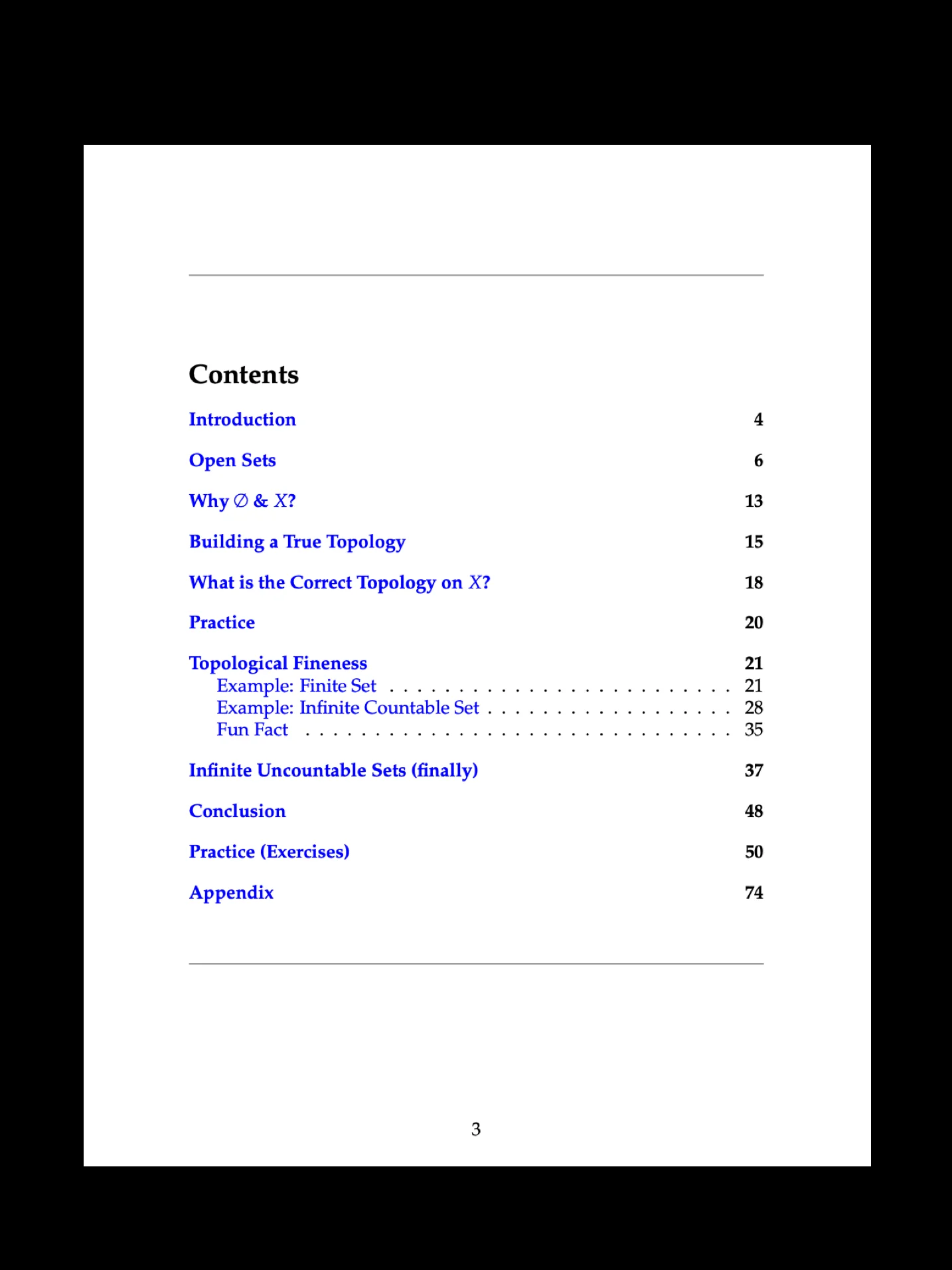 Contents

Introduction 4

Open Sets 6

Why $\emptyset$ & $X$? 13

Building a True Topology 15

What is the Correct Topology on $X$? 18

Practice 20

Topological Fineness 21
Example: Finite Set 21
Example: Infinite Countable Set 28
Fun Fact 35

Infinite Uncountable Sets (finally) 37

Conclusion 48

Practice (Exercises) 50

Appendix 74

3